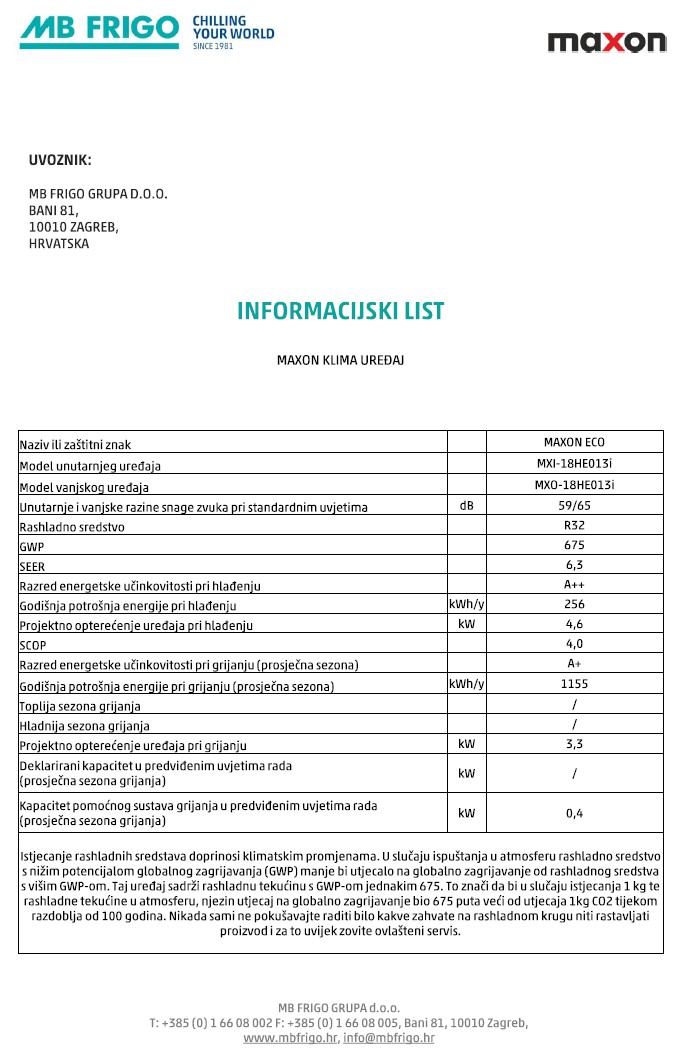 MB FRIGO CHILLING YOUR WORLD SINCE 1981

maxon

UVOZNIK:

MB FRIGO GRUPA D.O.O.
BANI 81,
10010 ZAGREB,
HRVATSKA

INFORMACIJSKI LIST

MAXON KLIMA UREĐAJ

| Naziv ili zaštitni znak | | MAXON ECO |
|---|---|---|
| Model unutarnjeg uređaja | | MXI-18HE013i |
| Model vanjskog uređaja | | MXO-18HE013i |
| Unutarnje i vanjske razine snage zvuka pri standardnim uvjetima | dB | 59/65 |
| Rashladno sredstvo | | R32 |
| GWP | | 675 |
| SEER | | 6,3 |
| Razred energetske učinkovitosti pri hlađenju | | A++ |
| Godišnja potrošnja energije pri hlađenju | kWh/y | 256 |
| Projektno opterećenje uređaja pri hlađenju | kW | 4,6 |
| SCOP | | 4,0 |
| Razred energetske učinkovitosti pri grijanju (prosječna sezona) | | A+ |
| Godišnja potrošnja energije pri grijanju (prosječna sezona) | kWh/y | 1155 |
| Toplija sezona grijanja | | / |
| Hladnija sezona grijanja | | / |
| Projektno opterećenje uređaja pri grijanju | kW | 3,3 |
| Deklarirani kapacitet u predviđenim uvjetima rada (prosječna sezona grijanja) | kW | / |
| Kapacitet pomoćnog sustava grijanja u predviđenim uvjetima rada (prosječna sezona grijanja) | kW | 0,4 |

Istjecanje rashladnih sredstava doprinosi klimatskim promjenama. U slučaju ispuštanja u atmosferu rashladno sredstvo s nižim potencijalom globalnog zagrijavanja (GWP) manje bi utjecalo na globalno zagrijavanje od rashladnog sredstva s višim GWP-om. Taj uređaj sadrži rashladnu tekućinu s GWP-om jednakim 675. To znači da bi u slučaju istjecanja 1 kg te rashladne tekućine u atmosferu, njezin utjecaj na globalno zagrijavanje bio 675 puta veći od utjecaja 1kg CO2 tijekom razdoblja od 100 godina. Nikada sami ne pokušavajte raditi bilo kakve zahvate na rashladnom krugu niti rastavljati proizvod i za to uvijek zovite ovlašteni servis.

MB FRIGO GRUPA d.o.o.
T: +385 (0) 1 66 08 002 F: +385 (0) 1 66 08 005, Bani 81, 10010 Zagreb,
www.mbfrigo.hr, info@mbfrigo.hr